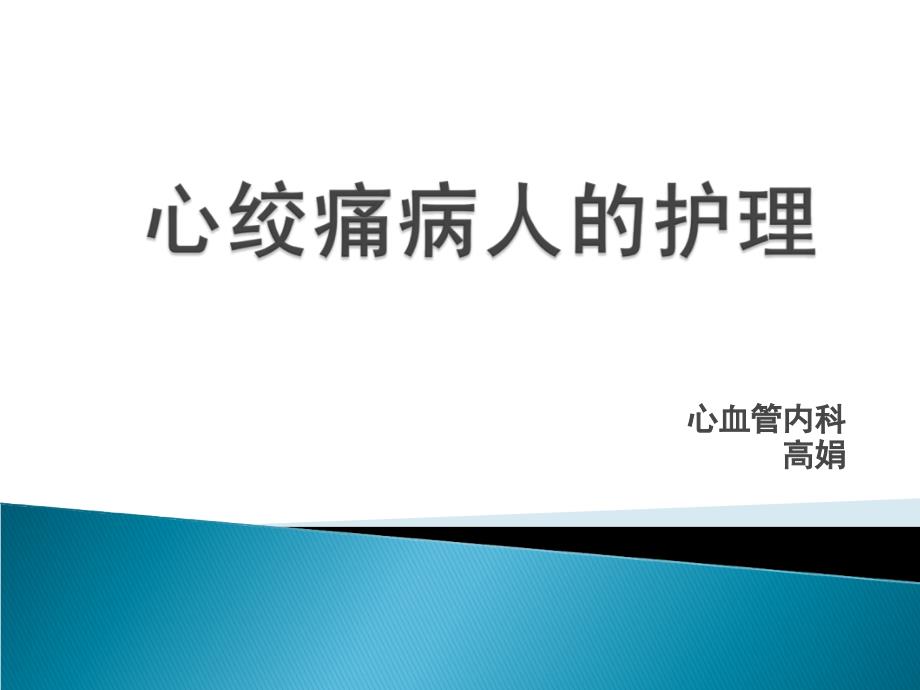 心绞痛病人的护理

心血管内科
高娟